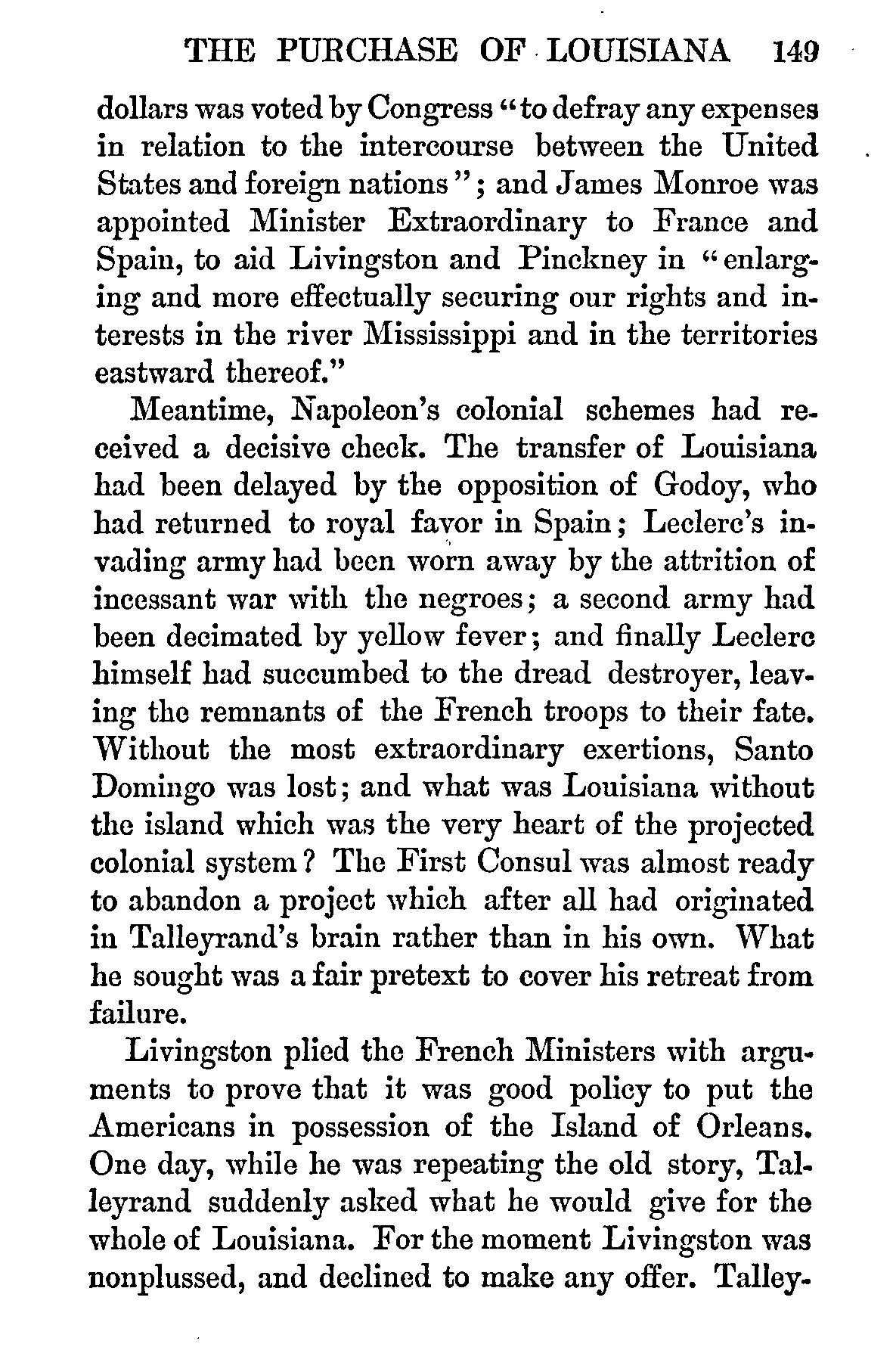 THE PURCHASE OF LOUISIANA 149

dollars was voted by Congress "to defray any expenses in relation to the intercourse between the United States and foreign nations"; and James Monroe was appointed Minister Extraordinary to France and Spain, to aid Livingston and Pinckney in "enlarging and more effectually securing our rights and interests in the river Mississippi and in the territories eastward thereof."

Meantime, Napoleon's colonial schemes had received a decisive check. The transfer of Louisiana had been delayed by the opposition of Godoy, who had returned to royal favor in Spain; Leclerc's invading army had been worn away by the attrition of incessant war with the negroes; a second army had been decimated by yellow fever; and finally Leclerc himself had succumbed to the dread destroyer, leaving the remnants of the French troops to their fate. Without the most extraordinary exertions, Santo Domingo was lost; and what was Louisiana without the island which was the very heart of the projected colonial system? The First Consul was almost ready to abandon a project which after all had originated in Talleyrand's brain rather than in his own. What he sought was a fair pretext to cover his retreat from failure.

Livingston plied the French Ministers with arguments to prove that it was good policy to put the Americans in possession of the Island of Orleans. One day, while he was repeating the old story, Talleyrand suddenly asked what he would give for the whole of Louisiana. For the moment Livingston was nonplussed, and declined to make any offer. Talley-